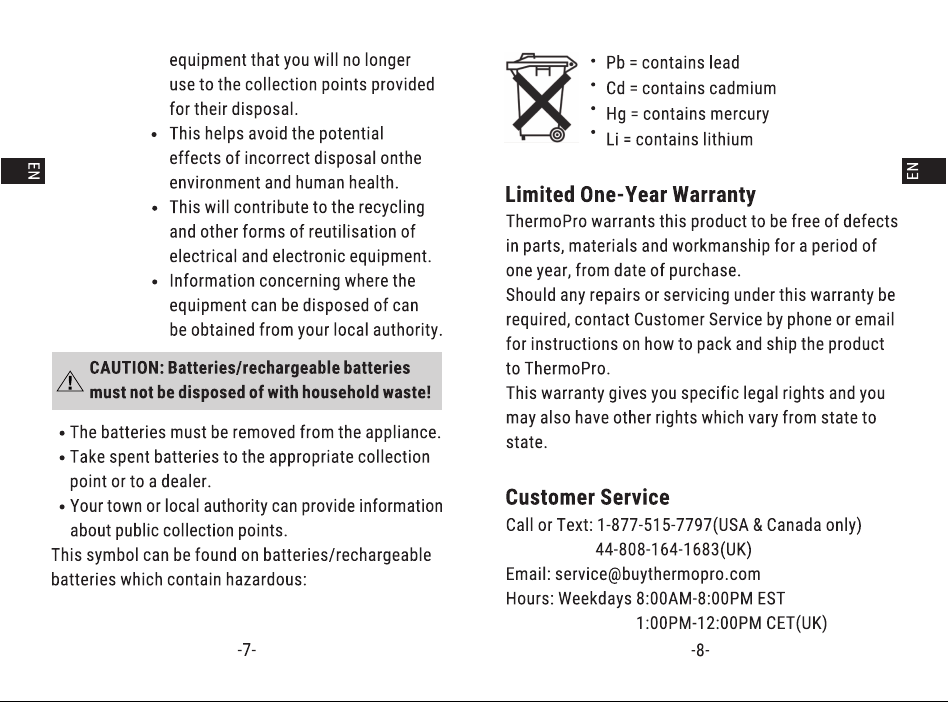 EN

equipment that you will no longer use to the collection points provided for their disposal.

• This helps avoid the potential effects of incorrect disposal onthe environment and human health.
• This will contribute to the recycling and other forms of reutilisation of electrical and electronic equipment.
• Information concerning where the equipment can be disposed of can be obtained from your local authority.

CAUTION: Batteries/rechargeable batteries must not be disposed of with household waste!

• The batteries must be removed from the appliance.
• Take spent batteries to the appropriate collection point or to a dealer.
• Your town or local authority can provide information about public collection points.

This symbol can be found on batteries/rechargeable batteries which contain hazardous:

-7-

EN

• Pb = contains lead
• Cd = contains cadmium
• Hg = contains mercury
• Li = contains lithium

Limited One-Year Warranty

ThermoPro warrants this product to be free of defects in parts, materials and workmanship for a period of one year, from date of purchase.
Should any repairs or servicing under this warranty be required, contact Customer Service by phone or email for instructions on how to pack and ship the product to ThermoPro.
This warranty gives you specific legal rights and you may also have other rights which vary from state to state.

Customer Service

Call or Text: 1-877-515-7797(USA & Canada only)
44-808-164-1683(UK)
Email: service@buythermopro.com
Hours: Weekdays 8:00AM-8:00PM EST
1:00PM-12:00PM CET(UK)

-8-